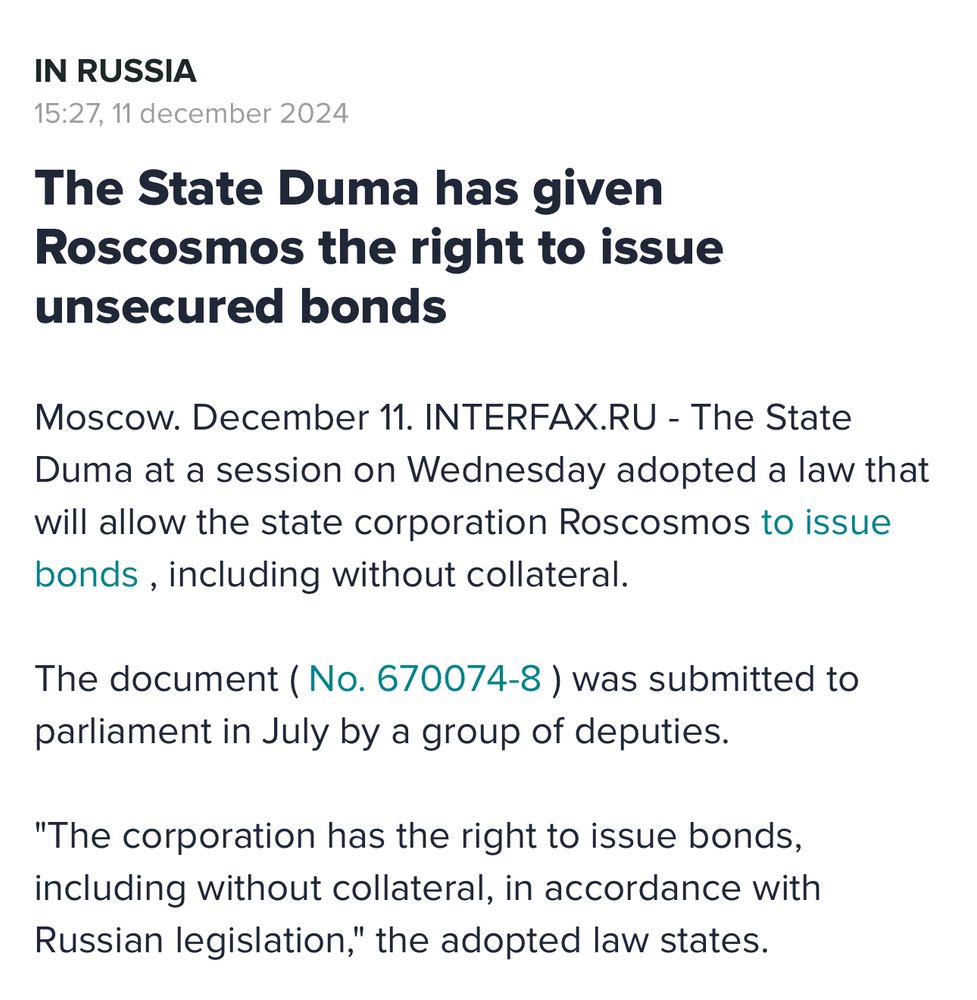 IN RUSSIA
15:27, 11 december 2024

The State Duma has given Roscosmos the right to issue unsecured bonds

Moscow. December 11. INTERFAX.RU - The State Duma at a session on Wednesday adopted a law that will allow the state corporation Roscosmos to issue bonds , including without collateral.

The document ( No. 670074-8 ) was submitted to parliament in July by a group of deputies.

"The corporation has the right to issue bonds, including without collateral, in accordance with Russian legislation," the adopted law states.